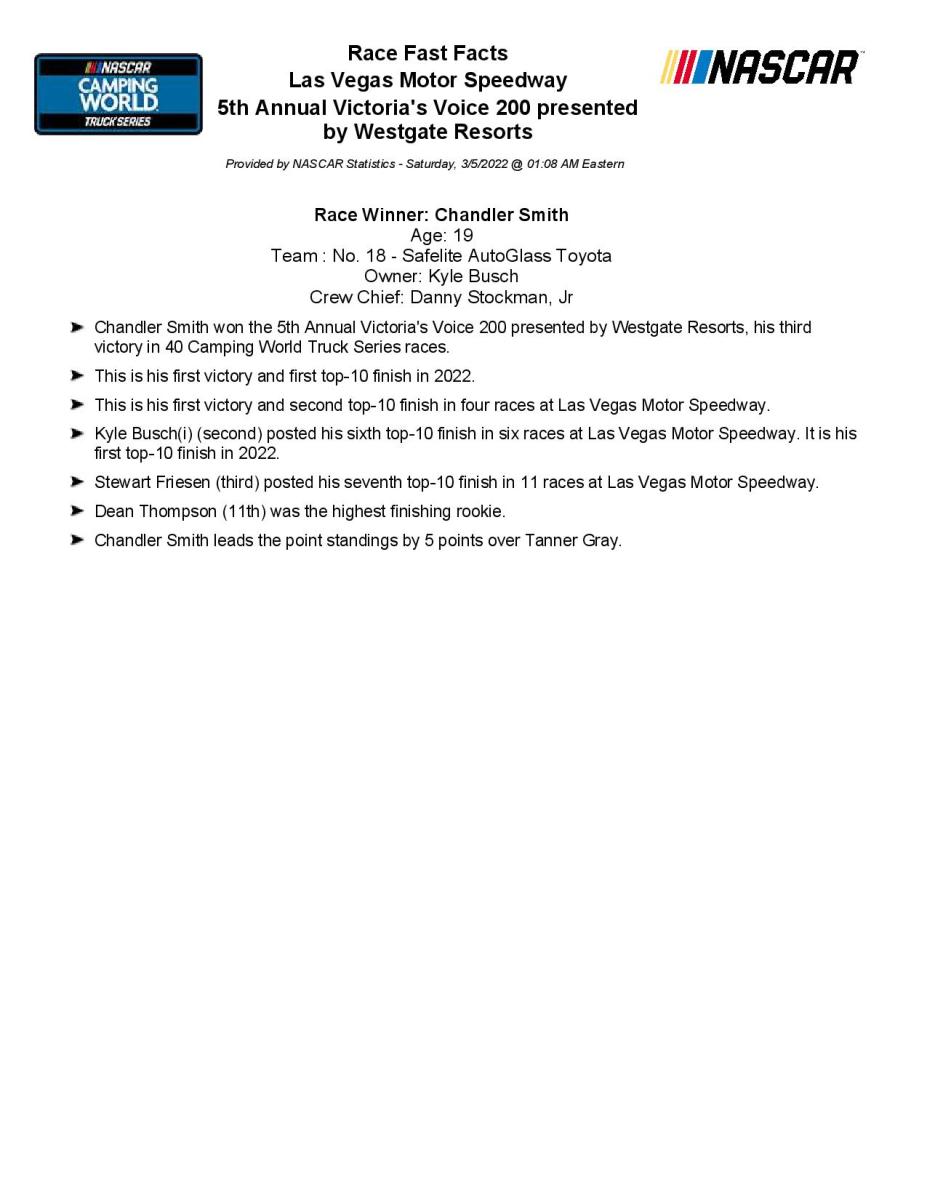 NASCAR
CAMPING WORLD
TRUCK SERIES

Race Fast Facts
Las Vegas Motor Speedway
5th Annual Victoria's Voice 200 presented by Westgate Resorts

NASCAR

Provided by NASCAR Statistics - Saturday, 3/5/2022 @ 01:08 AM Eastern

Race Winner: Chandler Smith
Age: 19
Team : No. 18 - Safelite AutoGlass Toyota
Owner: Kyle Busch
Crew Chief: Danny Stockman, Jr

➤ Chandler Smith won the 5th Annual Victoria's Voice 200 presented by Westgate Resorts, his third victory in 40 Camping World Truck Series races.

➤ This is his first victory and first top-10 finish in 2022.

➤ This is his first victory and second top-10 finish in four races at Las Vegas Motor Speedway.

➤ Kyle Busch(i) (second) posted his sixth top-10 finish in six races at Las Vegas Motor Speedway. It is his first top-10 finish in 2022.

➤ Stewart Friesen (third) posted his seventh top-10 finish in 11 races at Las Vegas Motor Speedway.

➤ Dean Thompson (11th) was the highest finishing rookie.

➤ Chandler Smith leads the point standings by 5 points over Tanner Gray.